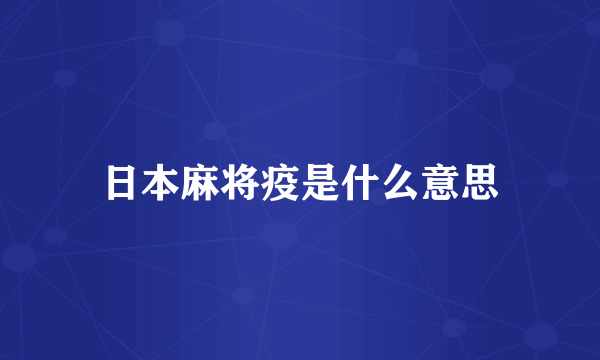 日本麻将疫是什么意思